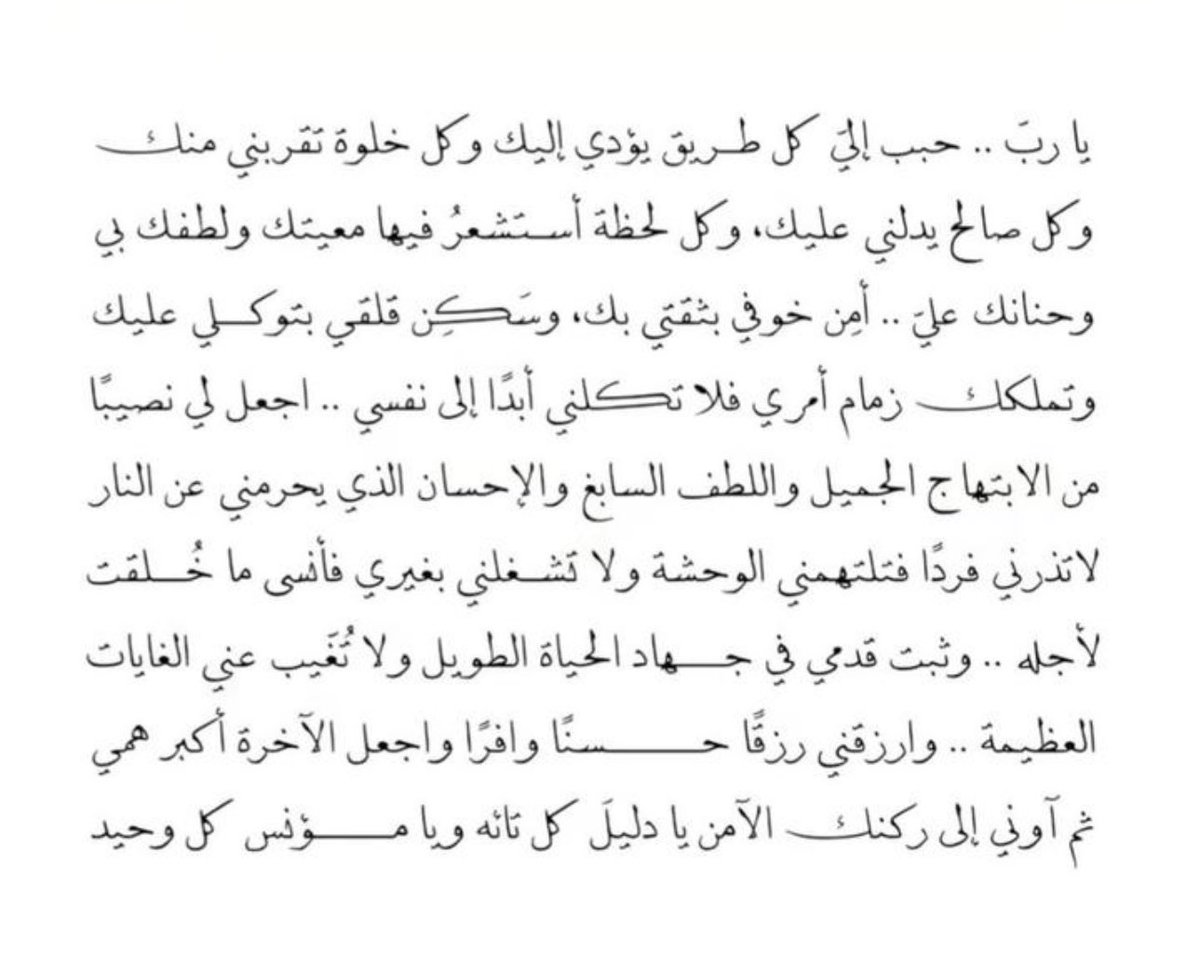 يا ربّ .. حبب إليّ كل طريق يؤدي إليك وكل خلوة تقربني منك وكل صالح يدلني عليك، وكل لحظة أستشعرُ فيها معيتك ولطفك بي وحنانك عليّ .. أمِن خوفي بثقتي بك، وسَكِن قلقي بتوكلي عليك وتملكك زمام أمري فلا تكلني أبدًا إلى نفسي .. اجعل لي نصيبًا من الابتهاج الجميل واللطف السابغ والإحسان الذي يحرمني عن النار لاتذرني فردًا فتلتهمني الوحشة ولا تشغلني بغيري فأنسى ما خُلقت لأجله .. وثبت قدمي في جهاد الحياة الطويل ولا تُغيب عني الغايات العظيمة .. وارزقني رزقًا حسنًا وافرًا واجعل الآخرة أكبر همي ثم آوني إلى ركنك الآمن يا دليلَ كل تائه ويا مؤنس كل وحيد